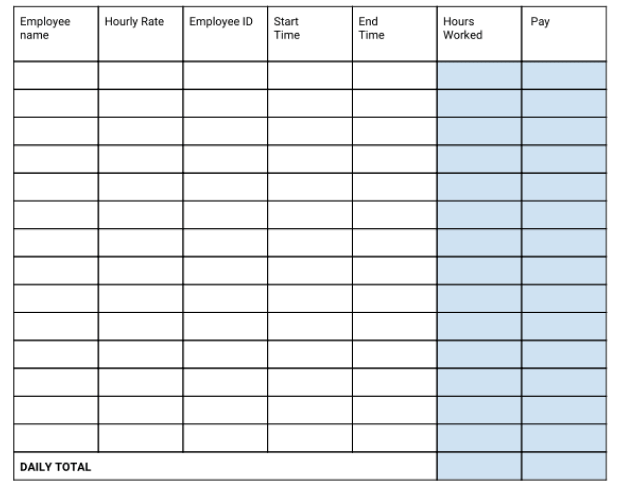 | Employee name | Hourly Rate | Employee ID | Start Time | End Time | Hours Worked | Pay |
|---|---|---|---|---|---|---|
| | | | | | | |
| | | | | | | |
| | | | | | | |
| | | | | | | |
| | | | | | | |
| | | | | | | |
| | | | | | | |
| | | | | | | |
| | | | | | | |
| | | | | | | |
| | | | | | | |
| | | | | | | |
| | | | | | | |
| | | | | | | |
| DAILY TOTAL | | | | | | |